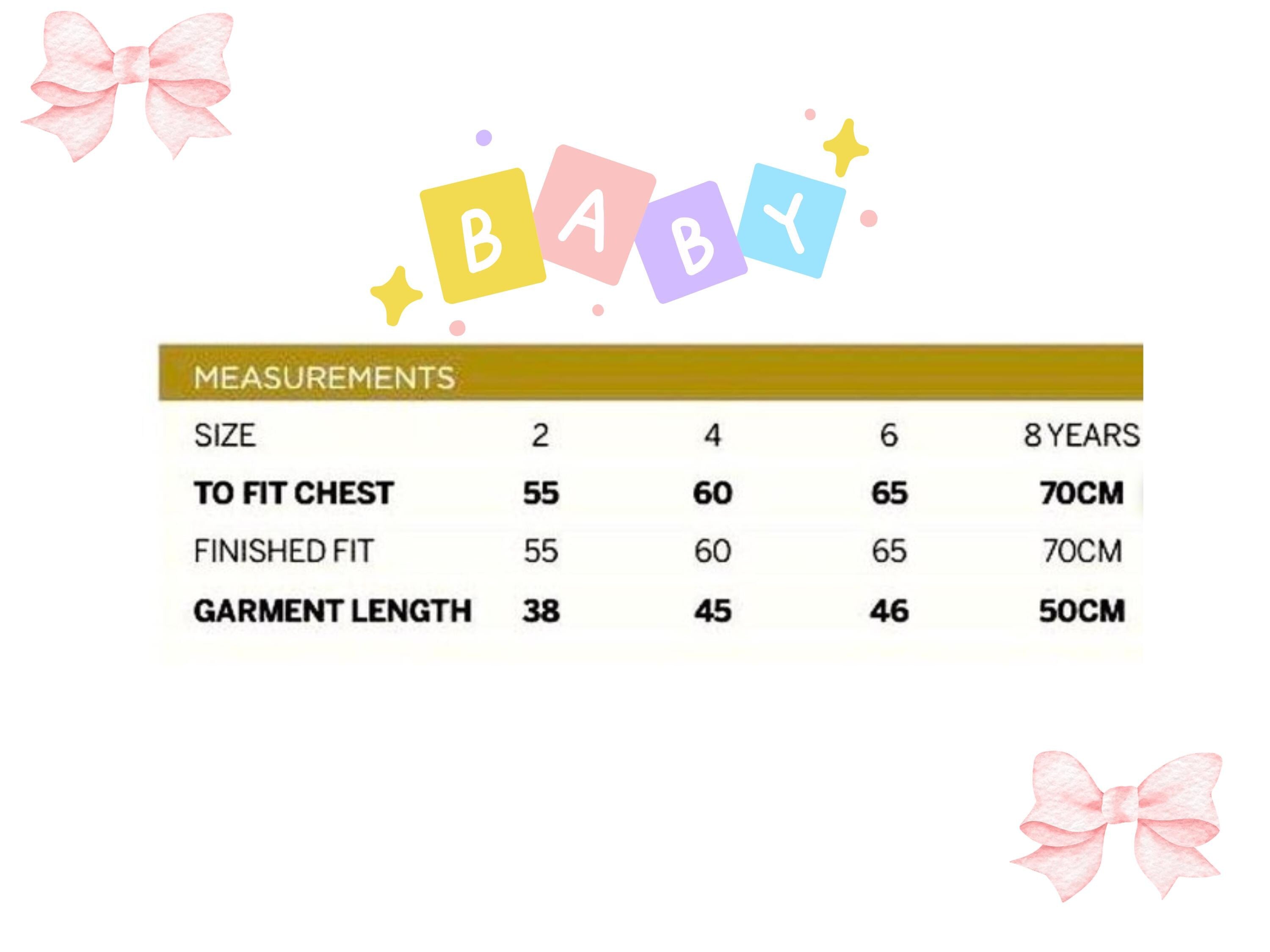 BABY

MEASUREMENTS

| SIZE | 2 | 4 | 6 | 8 YEARS |
|---|---|---|---|---|
| TO FIT CHEST | 55 | 60 | 65 | 70CM |
| FINISHED FIT | 55 | 60 | 65 | 70CM |
| GARMENT LENGTH | 38 | 45 | 46 | 50CM |